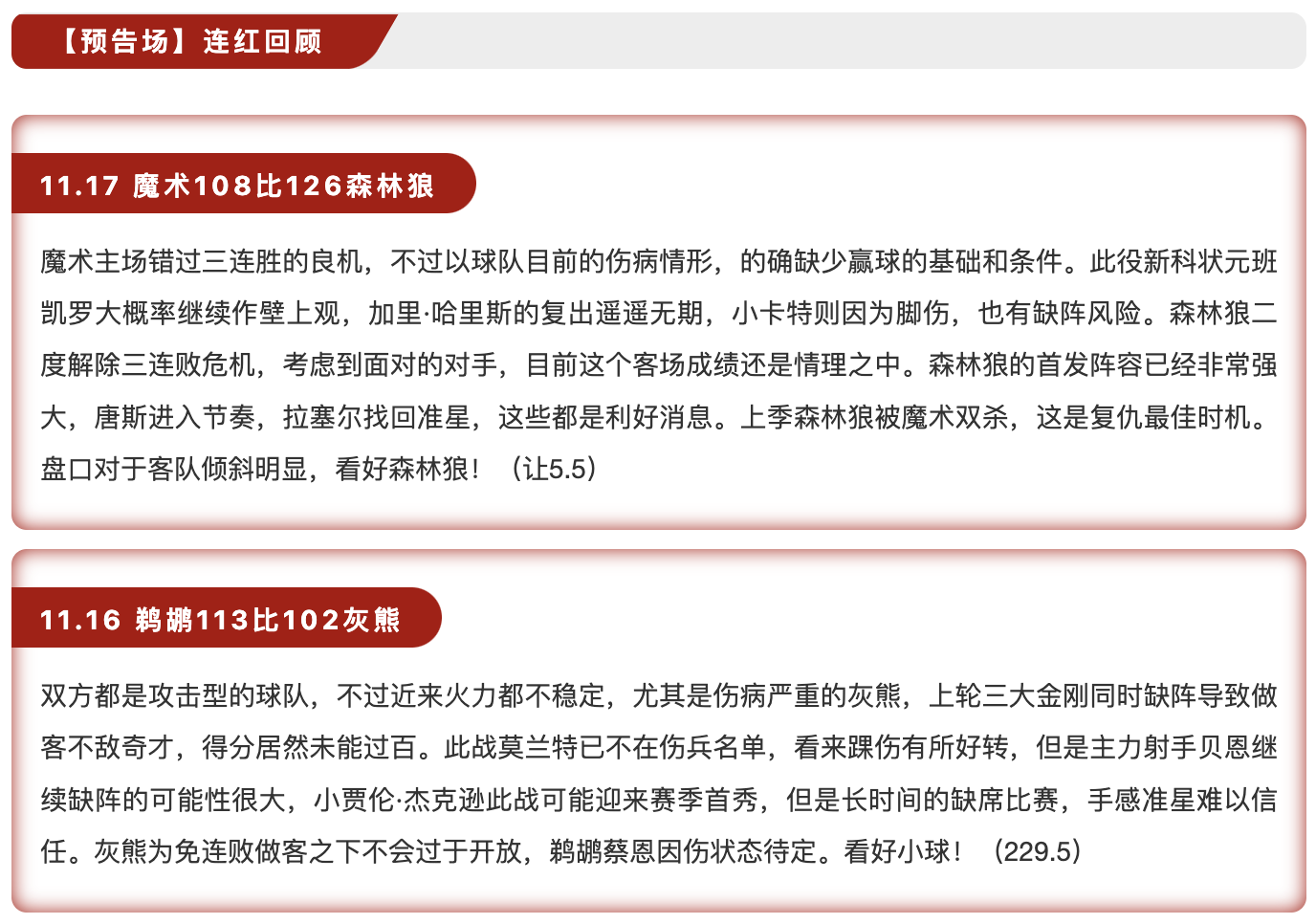 【预告场】连红回顾

11.17 魔术108比126森林狼

魔术主场错过三连胜的良机，不过以球队目前的伤病情形，的确缺少赢球的基础和条件。此役新科状元班凯罗大概率继续作壁上观，加里·哈里斯的复出遥遥无期，小卡特则因为脚伤，也有缺阵风险。森林狼二度解除三连败危机，考虑到面对的对手，目前这个客场成绩还是情理之中。森林狼的首发阵容已经非常强大，唐斯进入节奏，拉塞尔找回准星，这些都是利好消息。上季森林狼被魔术双杀，这是复仇最佳时机。盘口对于客队倾斜明显，看好森林狼！（让5.5）

11.16 鹈鹕113比102灰熊

双方都是攻击型的球队，不过近来火力都不稳定，尤其是伤病严重的灰熊，上轮三大金刚同时缺阵导致做客不敌奇才，得分居然未能过百。此战莫兰特已不在伤兵名单，看来踝伤有所好转，但是主力射手贝恩继续缺阵的可能性很大，小贾伦·杰克逊此战可能迎来赛季首秀，但是长时间的缺席比赛，手感准星难以信任。灰熊为免连败做客之下不会过于开放，鹈鹕蔡恩因伤状态待定。看好小球！（229.5）